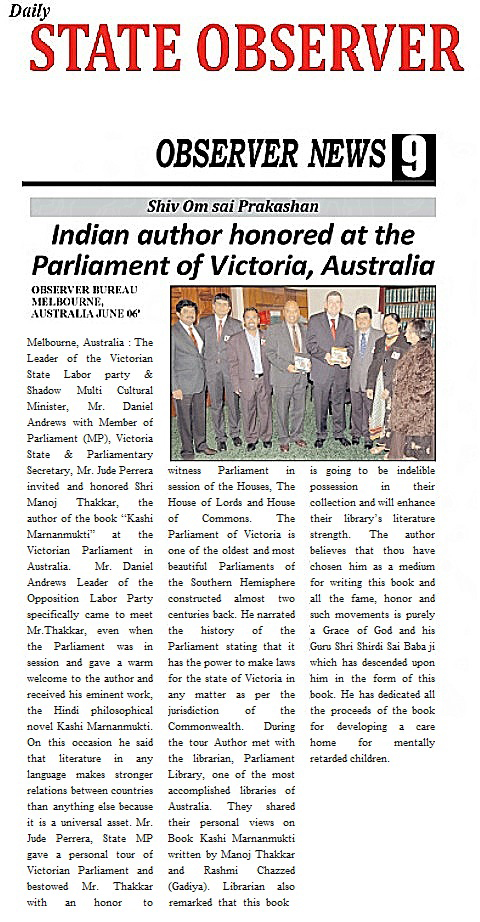 Daily
STATE OBSERVER

OBSERVER NEWS 9

Shiv Om sai Prakashan

Indian author honored at the Parliament of Victoria, Australia

OBSERVER BUREAU
MELBOURNE,
AUSTRALIA JUNE 06'

Melbourne, Australia : The Leader of the Victorian State Labor party & Shadow Multi Cultural Minister, Mr. Daniel Andrews with Member of Parliament (MP), Victoria State & Parliamentary Secretary, Mr. Jude Perrera invited and honored Shri Manoj Thakkar, the author of the book "Kashi Marnanmukti" at the Victorian Parliament in Australia. Mr. Daniel Andrews Leader of the Opposition Labor Party specifically came to meet Mr.Thakkar, even when the Parliament was in session and gave a warm welcome to the author and received his eminent work, the Hindi philosophical novel Kashi Marnanmukti. On this occasion he said that literature in any language makes stronger relations between countries than anything else because it is a universal asset. Mr. Jude Perrera, State MP gave a personal tour of Victorian Parliament and bestowed Mr. Thakkar with an honor to witness Parliament in session of the Houses, The House of Lords and House of Commons. The Parliament of Victoria is one of the oldest and most beautiful Parliaments of the Southern Hemisphere constructed almost two centuries back. He narrated the history of the Parliament stating that it has the power to make laws for the state of Victoria in any matter as per the jurisdiction of the Commonwealth. During the tour Author met with the librarian, Parliament Library, one of the most accomplished libraries of Australia. They shared their personal views on Book Kashi Marnanmukti written by Manoj Thakkar and Rashmi Chazzed (Gadiya). Librarian also remarked that this book is going to be indelible possession in their collection and will enhance their library's literature strength. The author believes that thou have chosen him as a medium for writing this book and all the fame, honor and such movements is purely a Grace of God and his Guru Shri Shirdi Sai Baba ji which has descended upon him in the form of this book. He has dedicated all the proceeds of the book for developing a care home for mentally retarded children.